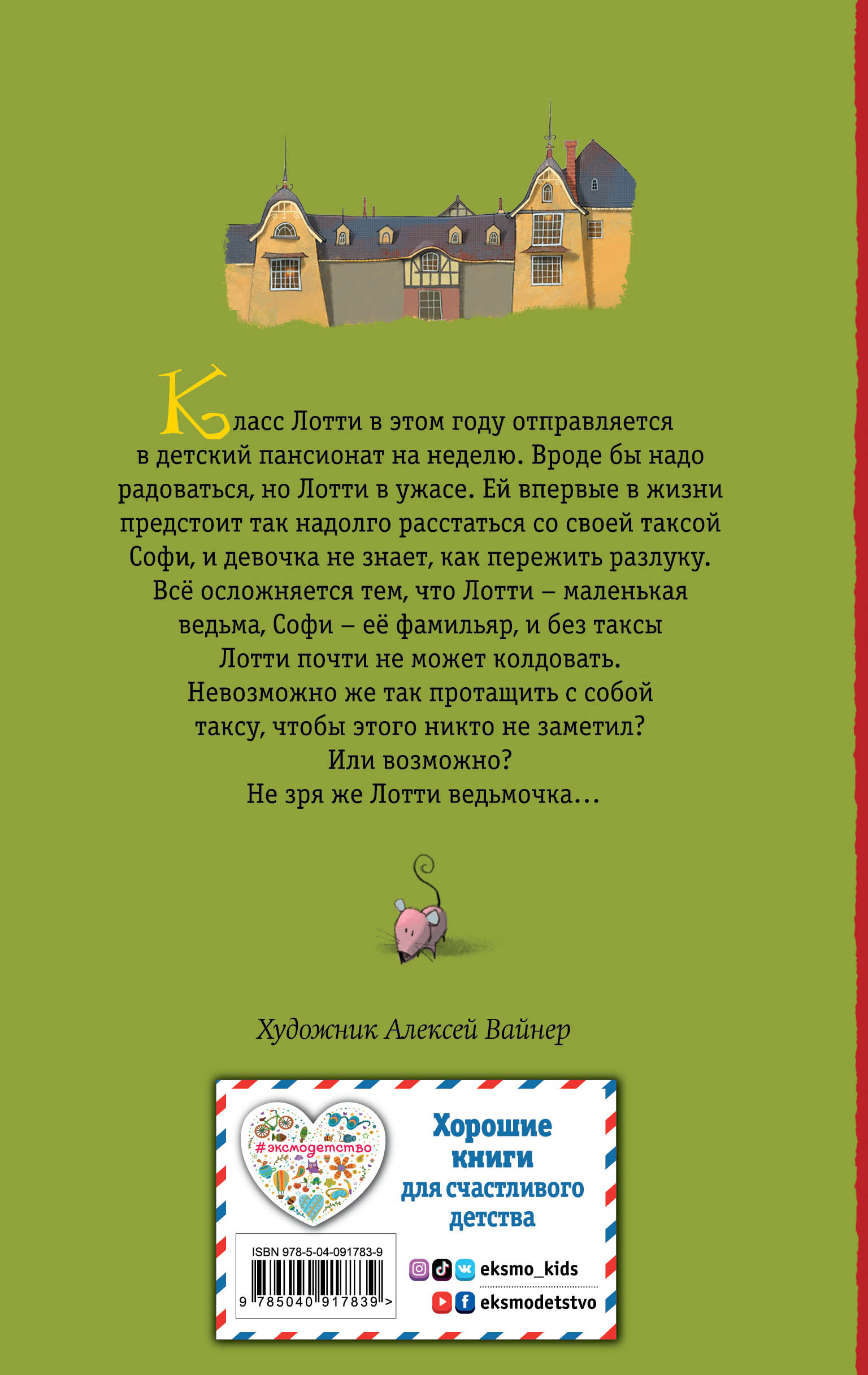 Класс Лотти в этом году отправляется в детский пансионат на неделю. Вроде бы надо радоваться, но Лотти в ужасе. Ей впервые в жизни предстоит так надолго расстаться со своей таксой Софи, и девочка не знает, как пережить разлуку. Всё осложняется тем, что Лотти – маленькая ведьма, Софи – её фамильяр, и без таксы Лотти почти не может колдовать. Невозможно же так протащить с собой таксу, чтобы этого никто не заметил? Или возможно? Не зря же Лотти ведьмочка...

Художник Алексей Вайнер

#эксмодетство

ISBN 978-5-04-091783-9

9 785040 917839 >

Хорошие книги для счастливого детства

eksmo_kids

eksmodetstvo